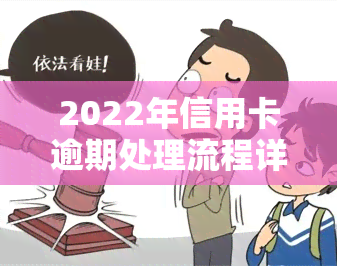 依法看娃!

2022年信用卡逾期处理流程详